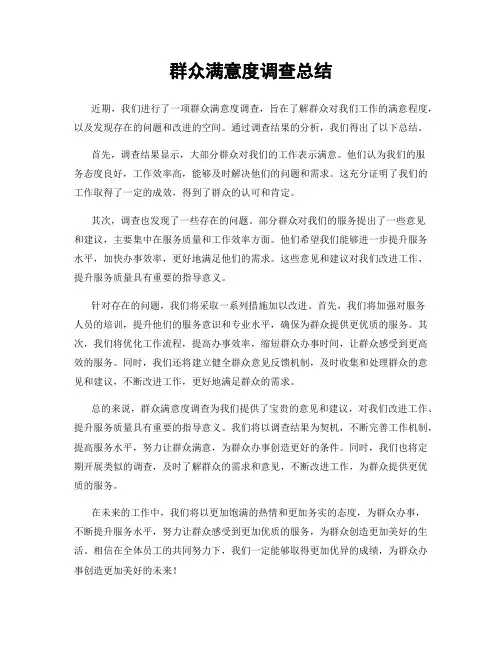 群众满意度调查总结

近期，我们进行了一项群众满意度调查，旨在了解群众对我们工作的满意程度，以及发现存在的问题和改进的空间。通过调查结果的分析，我们得出了以下总结。

首先，调查结果显示，大部分群众对我们的工作表示满意。他们认为我们的服务态度良好，工作效率高，能够及时解决他们的问题和需求。这充分证明了我们的工作取得了一定的成效，得到了群众的认可和肯定。

其次，调查也发现了一些存在的问题。部分群众对我们的服务提出了一些意见和建议，主要集中在服务质量和工作效率方面。他们希望我们能够进一步提升服务水平，加快办事效率，更好地满足他们的需求。这些意见和建议对我们改进工作、提升服务质量具有重要的指导意义。

针对存在的问题，我们将采取一系列措施加以改进。首先，我们将加强对服务人员的培训，提升他们的服务意识和专业水平，确保为群众提供更优质的服务。其次，我们将优化工作流程，提高办事效率，缩短群众办事时间，让群众感受到更高效的服务。同时，我们还将建立健全群众意见反馈机制，及时收集和处理群众的意见和建议，不断改进工作，更好地满足群众的需求。

总的来说，群众满意度调查为我们提供了宝贵的意见和建议，对我们改进工作、提升服务质量具有重要的指导意义。我们将以调查结果为契机，不断完善工作机制，提高服务水平，努力让群众满意，为群众办事创造更好的条件。同时，我们也将定期开展类似的调查，及时了解群众的需求和意见，不断改进工作，为群众提供更优质的服务。

在未来的工作中，我们将以更加饱满的热情和更加务实的态度，为群众办事，不断提升服务水平，努力让群众感受到更加优质的服务，为群众创造更加美好的生活。相信在全体员工的共同努力下，我们一定能够取得更加优异的成绩，为群众办事创造更加美好的未来！